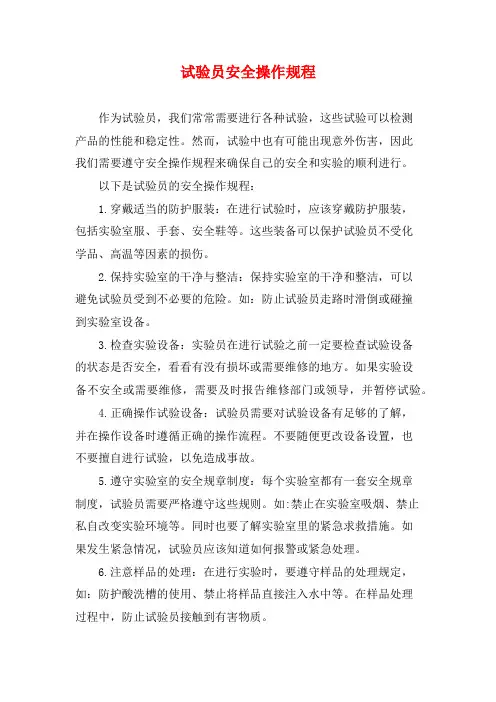 试验员安全操作规程

作为试验员，我们常常需要进行各种试验，这些试验可以检测产品的性能和稳定性。然而，试验中也有可能出现意外伤害，因此我们需要遵守安全操作规程来确保自己的安全和实验的顺利进行。

以下是试验员的安全操作规程：

1.穿戴适当的防护服装：在进行试验时，应该穿戴防护服装，包括实验室服、手套、安全鞋等。这些装备可以保护试验员不受化学品、高温等因素的损伤。

2.保持实验室的干净与整洁：保持实验室的干净和整洁，可以避免试验员受到不必要的危险。如：防止试验员走路时滑倒或碰撞到实验室设备。

3.检查实验设备：实验员在进行试验之前一定要检查试验设备的状态是否安全，看看有没有损坏或需要维修的地方。如果实验设备不安全或需要维修，需要及时报告维修部门或领导，并暂停试验。

4.正确操作试验设备：试验员需要对试验设备有足够的了解，并在操作设备时遵循正确的操作流程。不要随便更改设备设置，也不要擅自进行试验，以免造成事故。

5.遵守实验室的安全规章制度：每个实验室都有一套安全规章制度，试验员需要严格遵守这些规则。如:禁止在实验室吸烟、禁止私自改变实验环境等。同时也要了解实验室里的紧急求救措施。如果发生紧急情况，试验员应该知道如何报警或紧急处理。

6.注意样品的处理：在进行实验时，要遵守样品的处理规定，如：防护酸洗槽的使用、禁止将样品直接注入水中等。在样品处理过程中，防止试验员接触到有害物质。